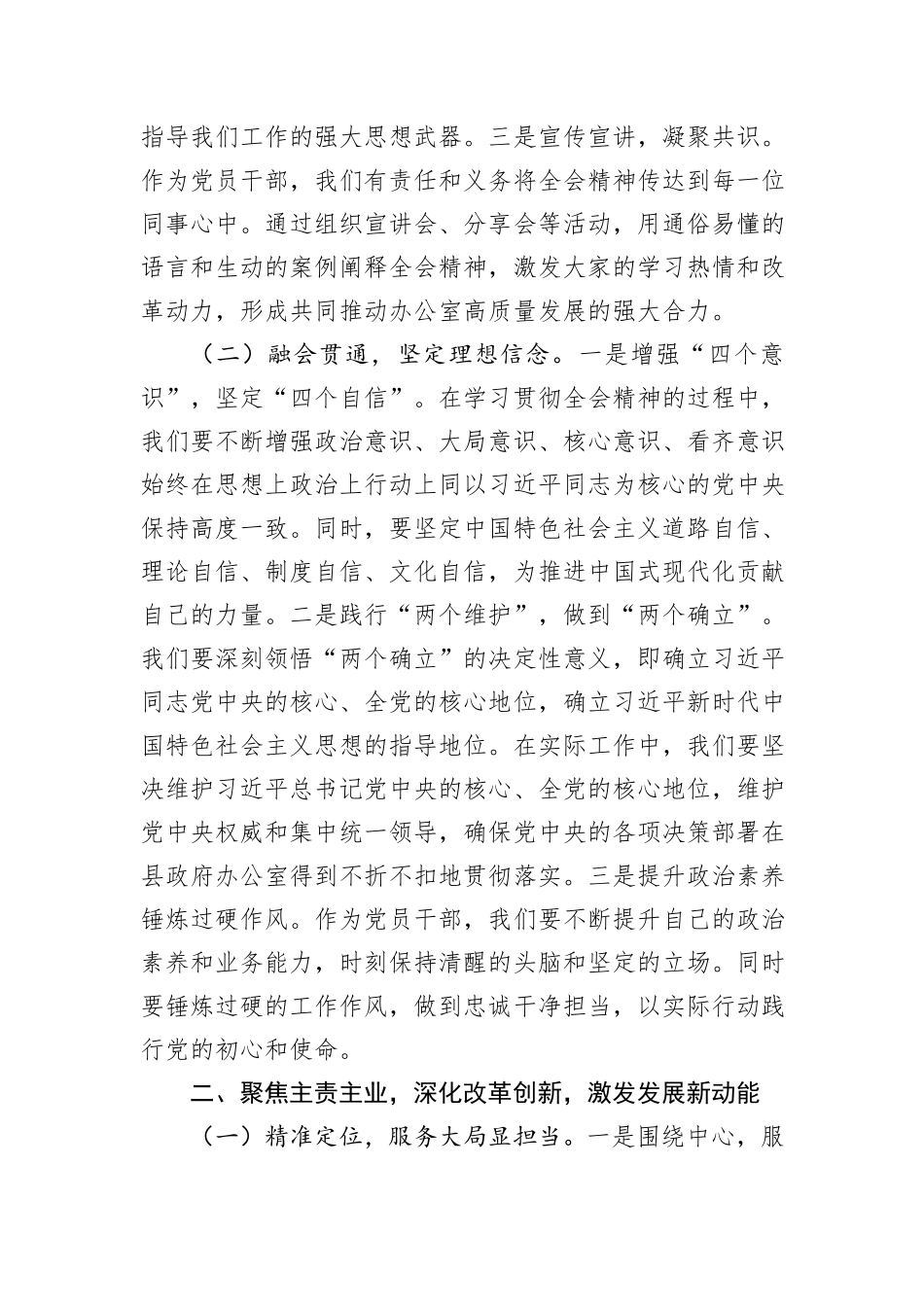 指导我们工作的强大思想武器。三是宣传宣讲，凝聚共识。作为党员干部，我们有责任和义务将全会精神传达到每一位同事心中。通过组织宣讲会、分享会等活动，用通俗易懂的语言和生动的案例阐释全会精神，激发大家的学习热情和改革动力，形成共同推动办公室高质量发展的强大合力。

（二）融会贯通，坚定理想信念。一是增强“四个意识”，坚定“四个自信”。在学习贯彻全会精神的过程中，我们要不断增强政治意识、大局意识、核心意识、看齐意识始终在思想上政治上行动上同以习近平同志为核心的党中央保持高度一致。同时，要坚定中国特色社会主义道路自信、理论自信、制度自信、文化自信，为推进中国式现代化贡献自己的力量。二是践行“两个维护”，做到“两个确立”。我们要深刻领悟“两个确立”的决定性意义，即确立习近平同志党中央的核心、全党的核心地位，确立习近平新时代中国特色社会主义思想的指导地位。在实际工作中，我们要坚决维护习近平总书记党中央的核心、全党的核心地位，维护党中央权威和集中统一领导，确保党中央的各项决策部署在县政府办公室得到不折不扣地贯彻落实。三是提升政治素养锤炼过硬作风。作为党员干部，我们要不断提升自己的政治素养和业务能力，时刻保持清醒的头脑和坚定的立场。同时要锤炼过硬的工作作风，做到忠诚干净担当，以实际行动践行党的初心和使命。

二、聚焦主责主业，深化改革创新，激发发展新动能

（一）精准定位，服务大局显担当。一是围绕中心，服